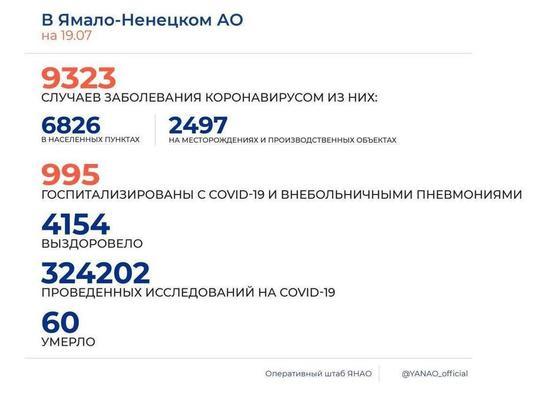 В Ямало-Ненецком АО
на 19.07

9323
СЛУЧАЕВ ЗАБОЛЕВАНИЯ КОРОНАВИРУСОМ ИЗ НИХ:

6826
В НАСЕЛЕННЫХ ПУНКТАХ

2497
НА МЕСТОРОЖДЕНИЯХ И ПРОИЗВОДСТВЕННЫХ ОБЪЕКТАХ

995
ГОСПИТАЛИЗИРОВАНЫ С COVID-19 И ВНЕБОЛЬНИЧНЫМИ ПНЕВМОНИЯМИ

4154
ВЫЗДОРОВЕЛО

324202
ПРОВЕДЕННЫХ ИССЛЕДОВАНИЙ НА COVID-19

60
УМЕРЛО

Оперативный штаб ЯНАО

@YANAO_official